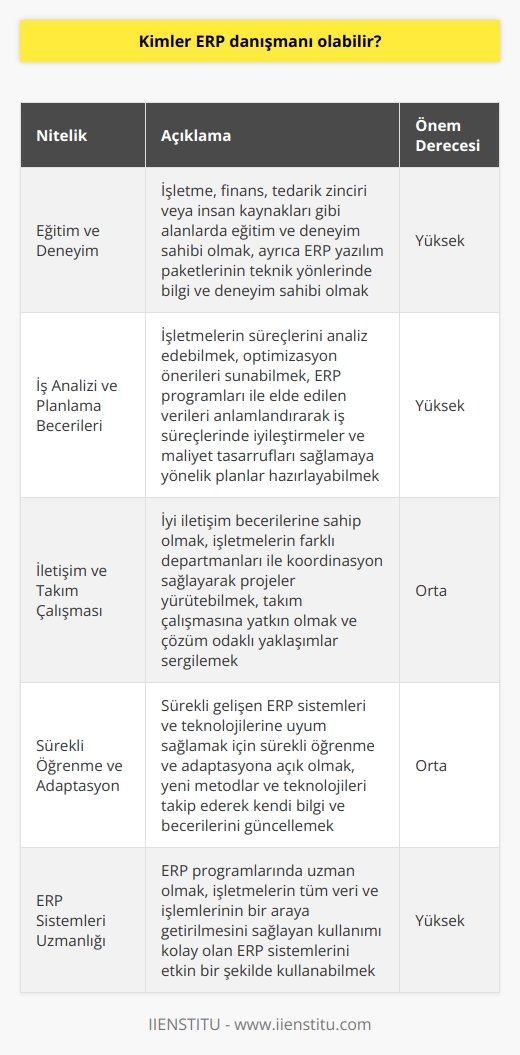 Kimler ERP danışmanı olabilir?

| Nitelik | Açıklama | Önem Derecesi |
|---|---|---|
| Eğitim ve Deneyim | İşletme, finans, tedarik zinciri veya insan kaynakları gibi alanlarda eğitim ve deneyim sahibi olmak, ayrıca ERP yazılım paketlerinin teknik yönlerinde bilgi ve deneyim sahibi olmak | Yüksek |
| İş Analizi ve Planlama Becerileri | İşletmelerin süreçlerini analiz edebilmek, optimizasyon önerileri sunabilmek, ERP programları ile elde edilen verileri anlamlandırarak iş süreçlerinde iyileştirmeler ve maliyet tasarrufları sağlamaya yönelik planlar hazırlayabilmek | Yüksek |
| İletişim ve Takım Çalışması | İyi iletişim becerilerine sahip olmak, işletmelerin farklı departmanları ile koordinasyon sağlayarak projeler yürütebilmek, takım çalışmasına yatkın olmak ve çözüm odaklı yaklaşımlar sergilemek | Orta |
| Sürekli Öğrenme ve Adaptasyon | Sürekli gelişen ERP sistemleri ve teknolojilerine uyum sağlamak için sürekli öğrenme ve adaptasyona açık olmak, yeni metodlar ve teknolojileri takip ederek kendi bilgi ve becerilerini güncellemek | Orta |
| ERP Sistemleri Uzmanlığı | ERP programlarında uzman olmak, işletmelerin tüm veri ve işlemlerinin bir araya getirilmesini sağlayan kullanımı kolay olan ERP sistemlerini etkin bir şekilde kullanabilmek | Yüksek |

IIENSTITU - www.iienstitu.com